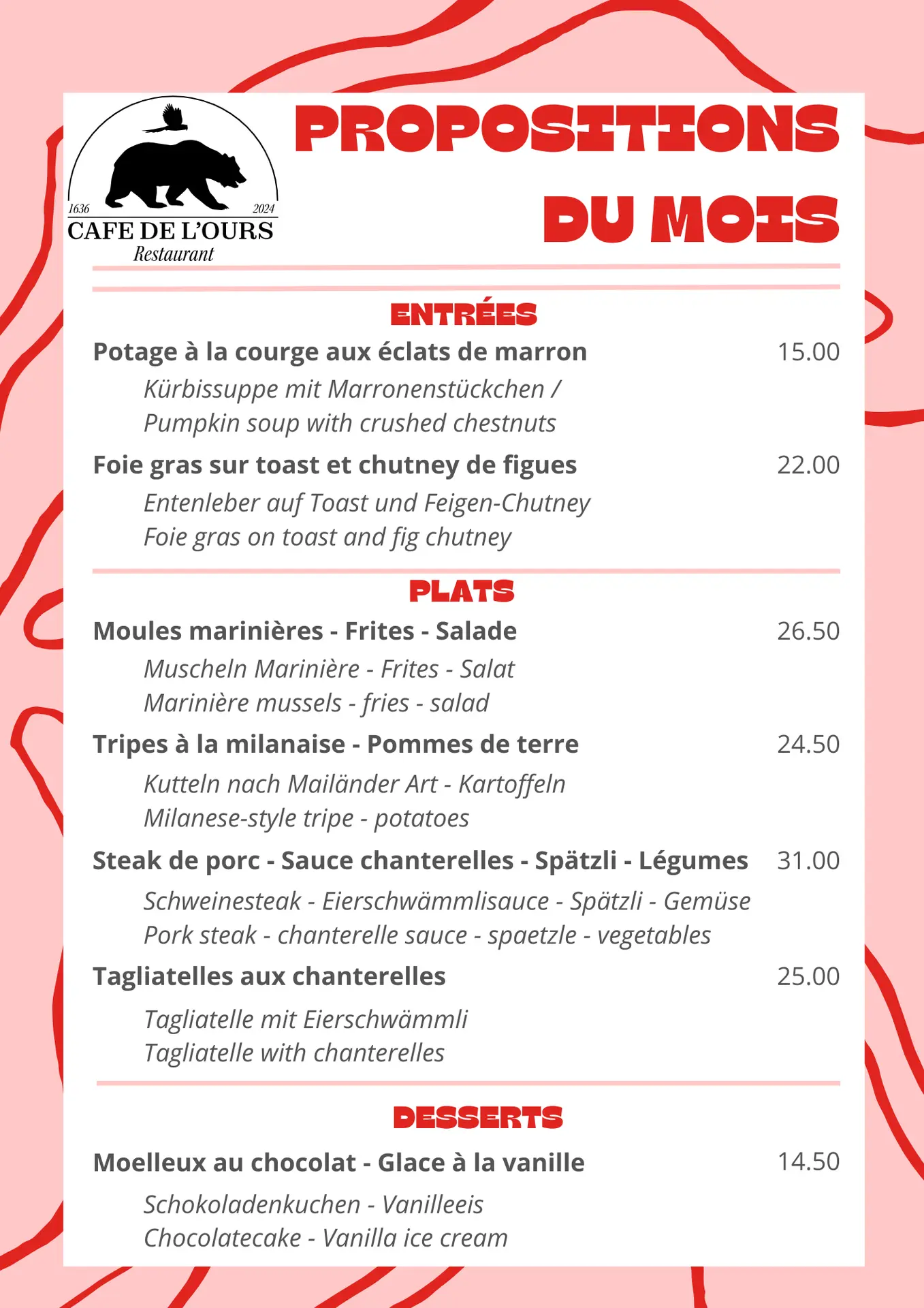 1636 2024
CAFE DE L'OURS
Restaurant

PROPOSITIONS DU MOIS

ENTRÉES

Potage à la courge aux éclats de marron 15.00
Kürbissuppe mit Marronenstückchen /
Pumpkin soup with crushed chestnuts

Foie gras sur toast et chutney de figues 22.00
Entenleber auf Toast und Feigen-Chutney
Foie gras on toast and fig chutney

PLATS

Moules marinières - Frites - Salade 26.50
Muscheln Marinière - Frites - Salat
Marinière mussels - fries - salad

Tripes à la milanaise - Pommes de terre 24.50
Kutteln nach Mailänder Art - Kartoffeln
Milanese-style tripe - potatoes

Steak de porc - Sauce chanterelles - Spätzli - Légumes 31.00
Schweinesteak - Eierschwämmlisauce - Spätzli - Gemüse
Pork steak - chanterelle sauce - spaetzle - vegetables

Tagliatelles aux chanterelles 25.00
Tagliatelle mit Eierschwämmli
Tagliatelle with chanterelles

DESSERTS

Moelleux au chocolat - Glace à la vanille 14.50
Schokoladenkuchen - Vanilleeis
Chocolatecake - Vanilla ice cream